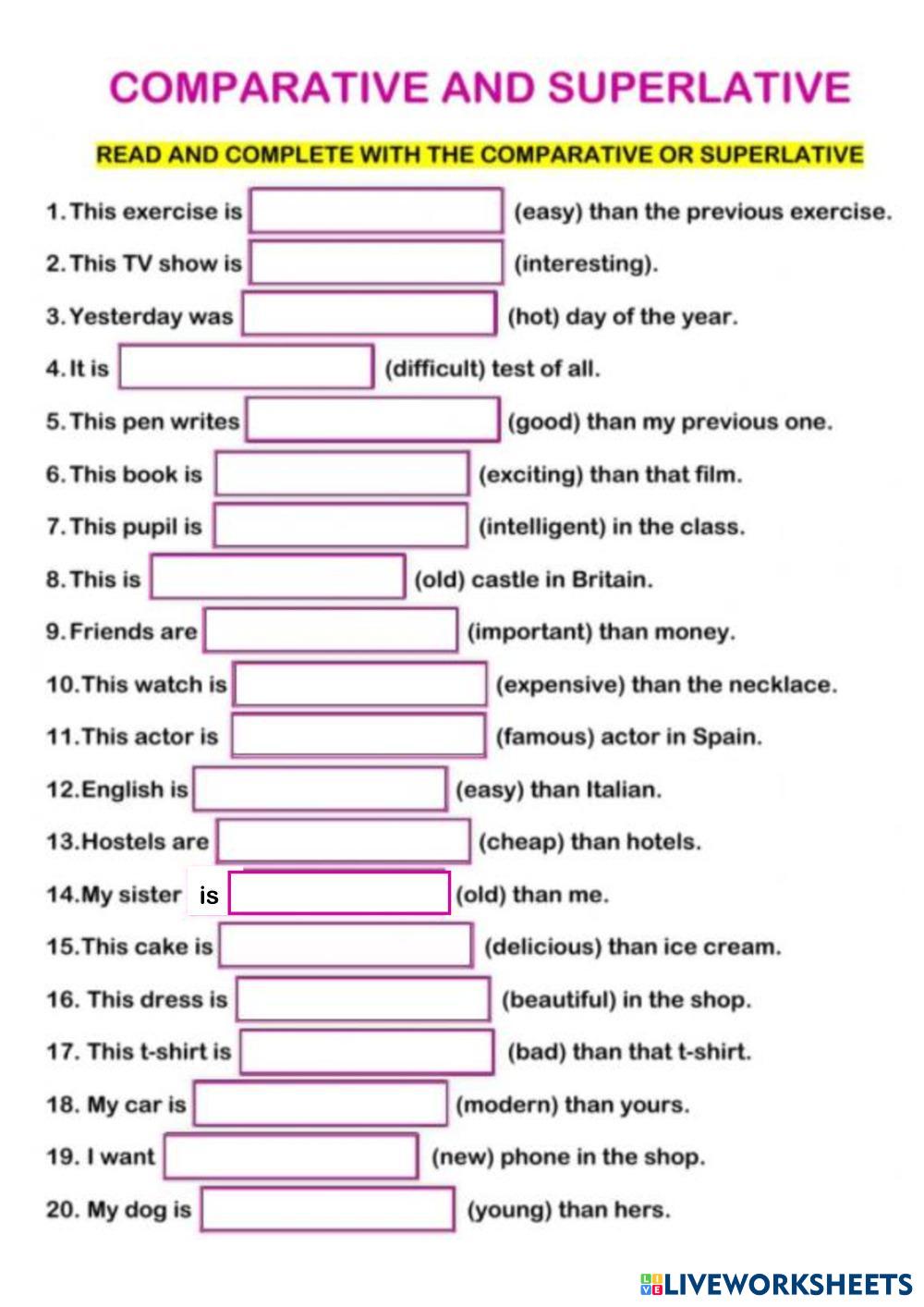 COMPARATIVE AND SUPERLATIVE

READ AND COMPLETE WITH THE COMPARATIVE OR SUPERLATIVE

1. This exercise is (easy) than the previous exercise.
2. This TV show is (interesting).
3. Yesterday was (hot) day of the year.
4. It is (difficult) test of all.
5. This pen writes (good) than my previous one.
6. This book is (exciting) than that film.
7. This pupil is (intelligent) in the class.
8. This is (old) castle in Britain.
9. Friends are (important) than money.
10. This watch is (expensive) than the necklace.
11. This actor is (famous) actor in Spain.
12. English is (easy) than Italian.
13. Hostels are (cheap) than hotels.
14. My sister is (old) than me.
15. This cake is (delicious) than ice cream.
16. This dress is (beautiful) in the shop.
17. This t-shirt is (bad) than that t-shirt.
18. My car is (modern) than yours.
19. I want (new) phone in the shop.
20. My dog is (young) than hers.

LIVEWORKSHEETS